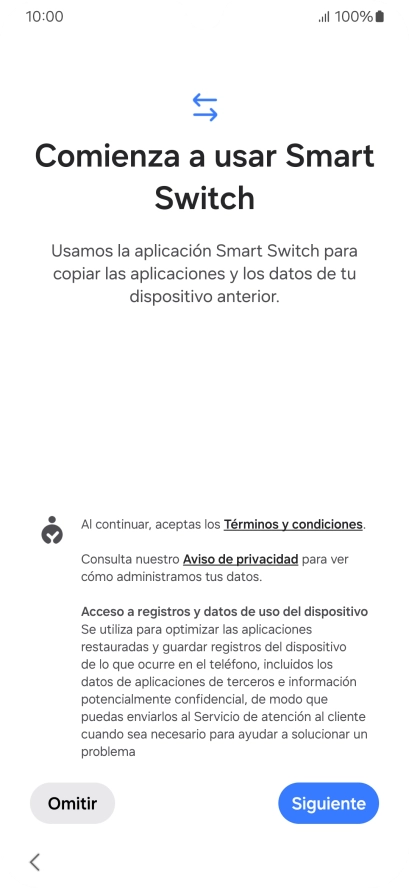 10:00

100%

Comienza a usar Smart Switch

Usamos la aplicación Smart Switch para copiar las aplicaciones y los datos de tu dispositivo anterior.

Al continuar, aceptas los Términos y condiciones.

Consulta nuestro Aviso de privacidad para ver cómo administramos tus datos.

Acceso a registros y datos de uso del dispositivo
Se utiliza para optimizar las aplicaciones restauradas y guardar registros del dispositivo de lo que ocurre en el teléfono, incluidos los datos de aplicaciones de terceros e información potencialmente confidencial, de modo que puedas enviarlos al Servicio de atención al cliente cuando sea necesario para ayudar a solucionar un problema

Omitir

Siguiente